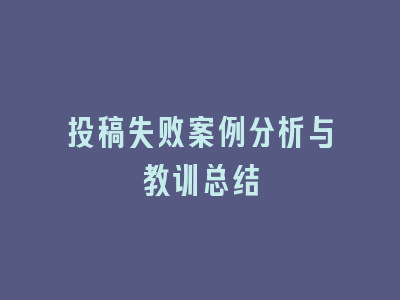 投稿失败案例分析与教训总结